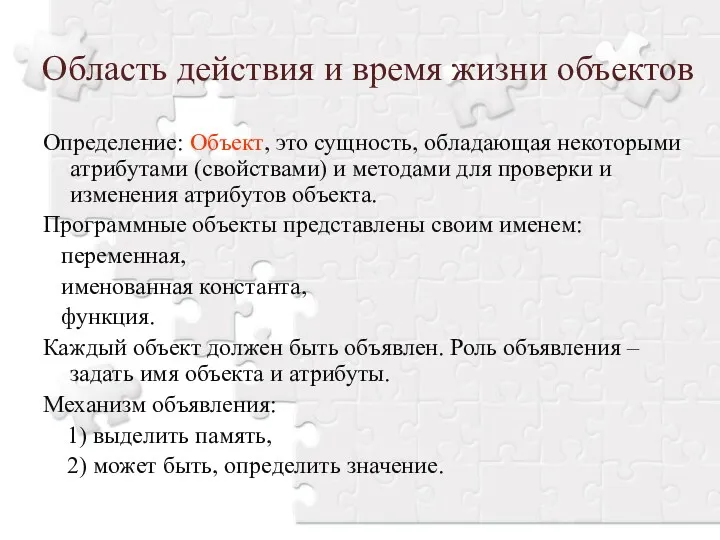 Область действия и время жизни объектов

Определение: Объект, это сущность, обладающая некоторыми атрибутами (свойствами) и методами для проверки и изменения атрибутов объекта.

Программные объекты представлены своим именем:
переменная,
именованная константа,
функция.

Каждый объект должен быть объявлен. Роль объявления – задать имя объекта и атрибуты.

Механизм объявления:
1) выделить память,
2) может быть, определить значение.